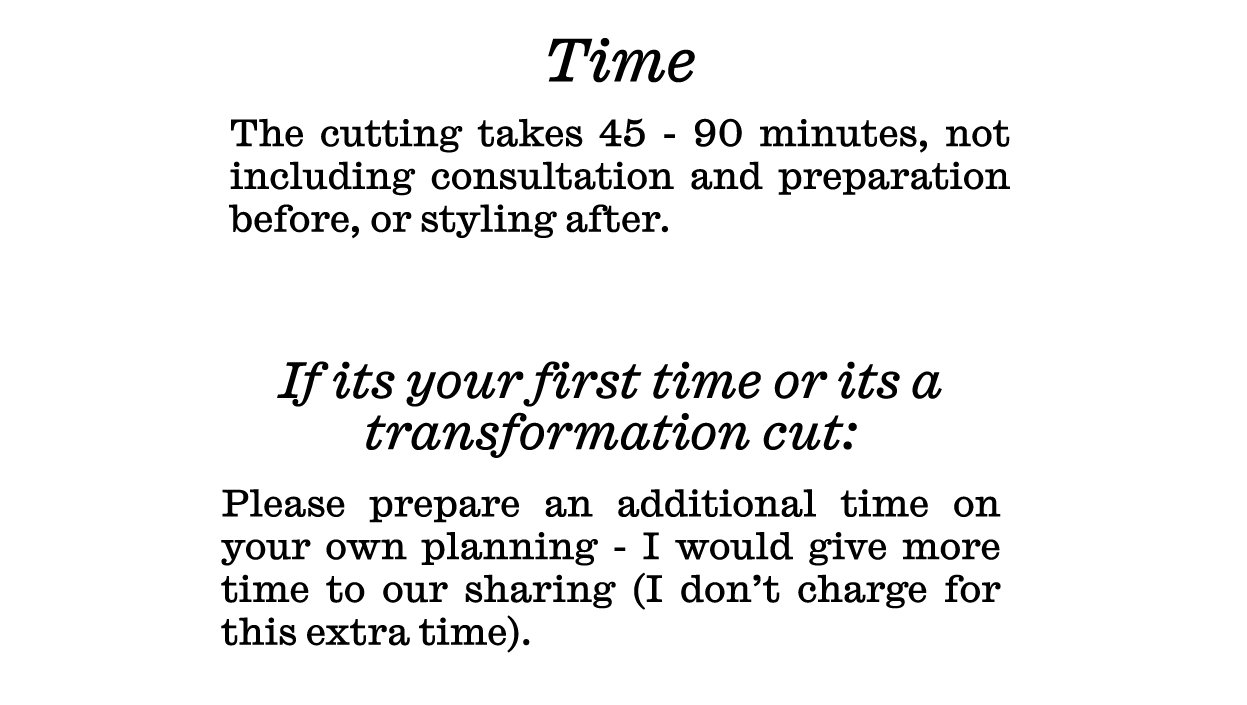 Time

The cutting takes 45 - 90 minutes, not including consultation and preparation before, or styling after.

If its your first time or its a transformation cut:

Please prepare an additional time on your own planning - I would give more time to our sharing (I don't charge for this extra time).